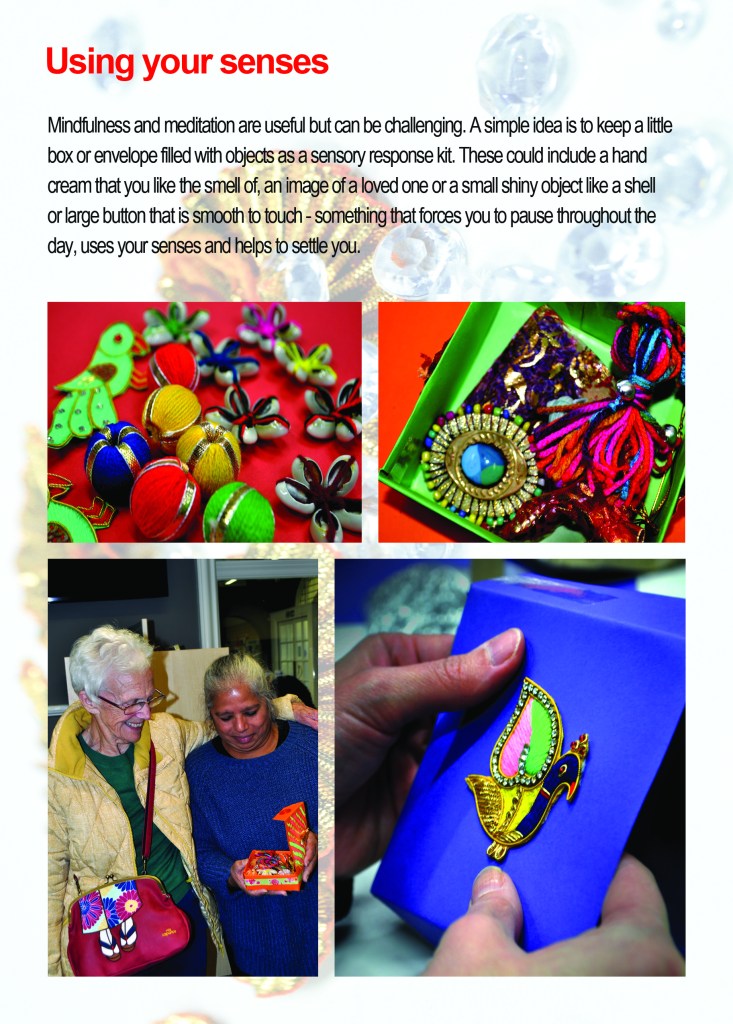 Using your senses

Mindfulness and meditation are useful but can be challenging. A simple idea is to keep a little box or envelope filled with objects as a sensory response kit. These could include a hand cream that you like the smell of, an image of a loved one or a small shiny object like a shell or large button that is smooth to touch - something that forces you to pause throughout the day, uses your senses and helps to settle you.